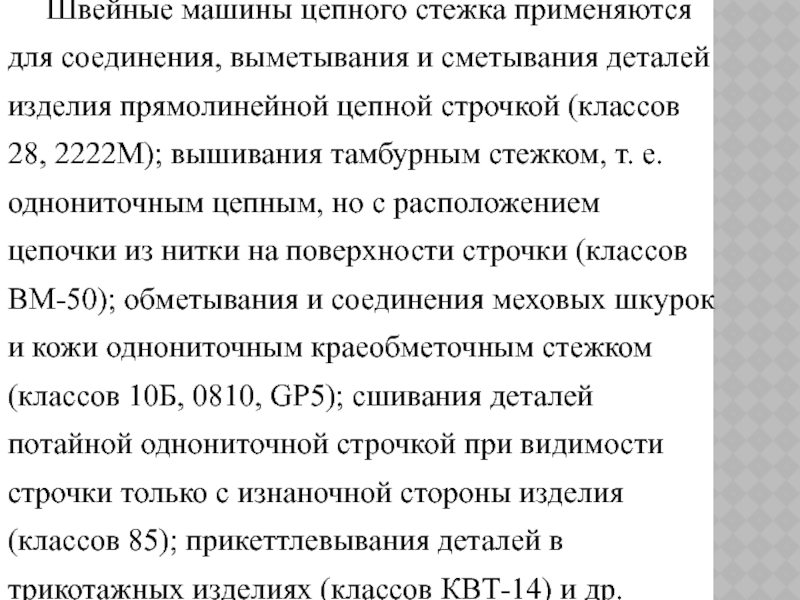 Швейные машины цепного стежка применяются для соединения, выметывания и сметывания деталей изделия прямолинейной цепной строчкой (классов 28, 2222М); вышивания тамбурным стежком, т. е. однониточным цепным, но с расположением цепочки из нитки на поверхности строчки (классов ВМ-50); обметывания и соединения меховых шкурок и кожи однониточным краеобметочным стежком (классов 10Б, 0810, GP5); сшивания деталей потайной однониточной строчкой при видимости строчки только с изнаночной стороны изделия (классов 85); прикеттлевывания деталей в трикотажных изделиях (классов КВТ-14) и др.